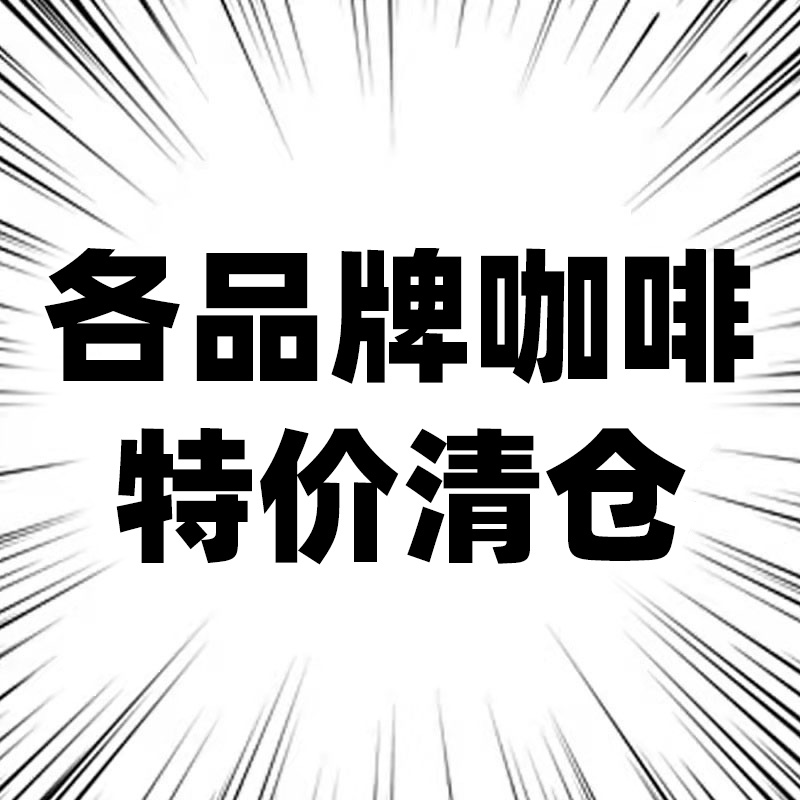 各品牌咖啡
特价清仓